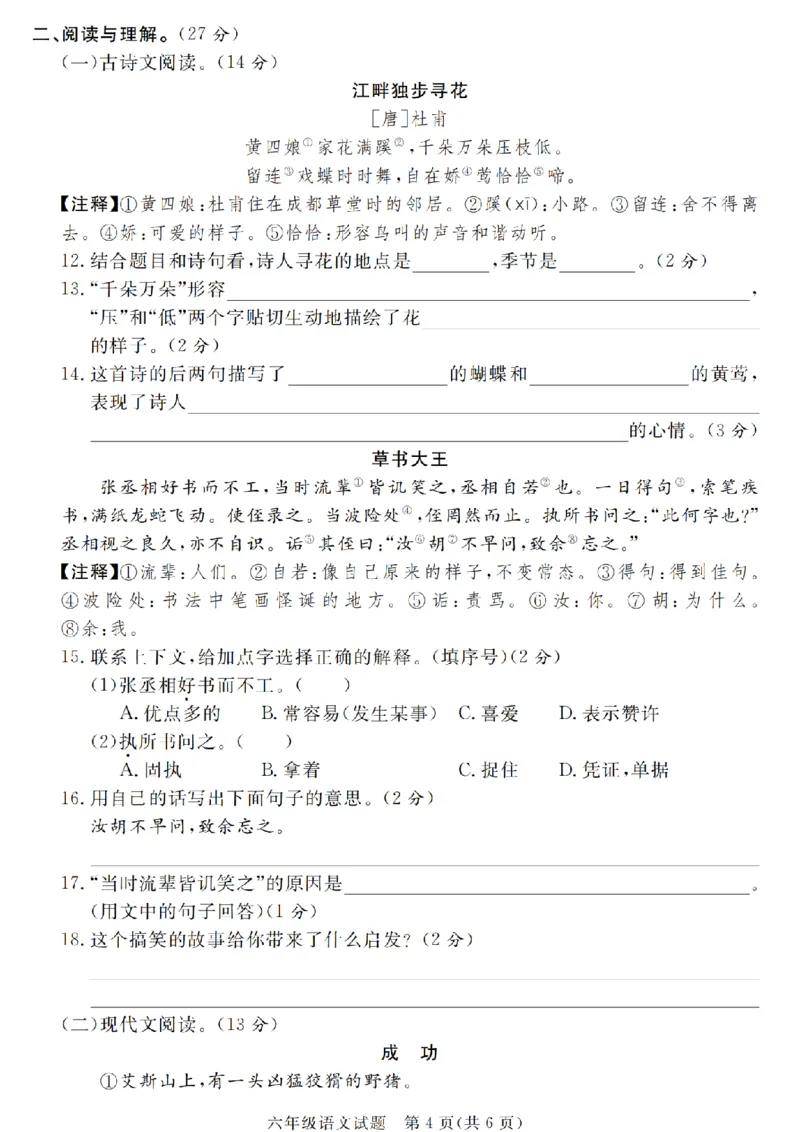 二、阅读与理解。(27分)

(一)古诗文阅读。(14分)

江畔独步寻花

[唐]杜甫

黄四娘$^{①}$家花满蹊$^{②}$,千朵万朵压枝低。
留连$^{③}$戏蝶时时舞,自在娇$^{④}$莺恰恰$^{⑤}$啼。

【注释】①黄四娘:杜甫住在成都草堂时的邻居。②蹊(xī):小路。③留连:舍不得离去。④娇:可爱的样子。⑤恰恰:形容鸟叫的声音和谐动听。

12.结合题目和诗句看,诗人寻花的地点是____,季节是____。(2分)

13.“千朵万朵”形容____,“压”和“低”两个字贴切生动地描绘了花____的样子。(2分)

14.这首诗的后两句描写了____的蝴蝶和____的黄莺,表现了诗人____的心情。(3分)

草书大王

张丞相好书而不工,当时流辈$^{①}$皆讥笑之,丞相自若$^{②}$也。一日得句$^{③}$,索笔疾书,满纸龙蛇飞动。使侄录之。当波险处$^{④}$,侄罔然而止。执所书问之:“此何字也?”丞相视之良久,亦不自识。诟$^{⑤}$其侄曰:“汝$^{⑥}$胡$^{⑦}$不早问,致余$^{⑧}$忘之。”

【注释】①流辈:人们。②自若:像自己原来的样子,不变常态。③得句:得到佳句。④波险处:书法中笔画怪诞的地方。⑤诟:责骂。⑥汝:你。⑦胡:为什么。⑧余:我。

15.联系上下文,给加点字选择正确的解释。(填序号)(2分)

(1)张丞相好书而不工。( )
A.优点多的 B.常容易(发生某事) C.喜爱 D.表示赞许

(2)执所书问之。( )
A.固执 B.拿着 C.捉住 D.凭证,单据

16.用自己的话写出下面句子的意思。(2分)
汝胡不早问,致余忘之。

____

17.“当时流辈皆讥笑之”的原因是____。(用文中的句子回答)(1分)

18.这个搞笑的故事给你带来了什么启发?(2分)

____

(二)现代文阅读。(13分)

成 功

①艾斯山上,有一头凶猛狡猾的野猪。

六年级语文试题 第4页(共6页)